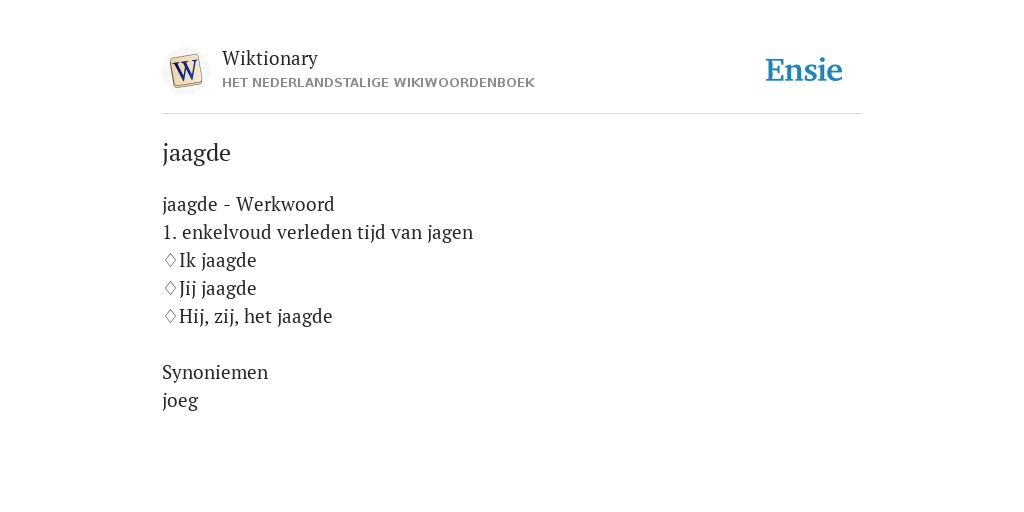 W

Wiktionary
HET NEDERLANDSTALIGE WIKIWOORDENBOEK

Ensie

jaagde

jaagde - Werkwoord
1. enkelvoud verleden tijd van jagen
♢Ik jaagde
♢Jij jaagde
♢Hij, zij, het jaagde

Synoniemen
joeg